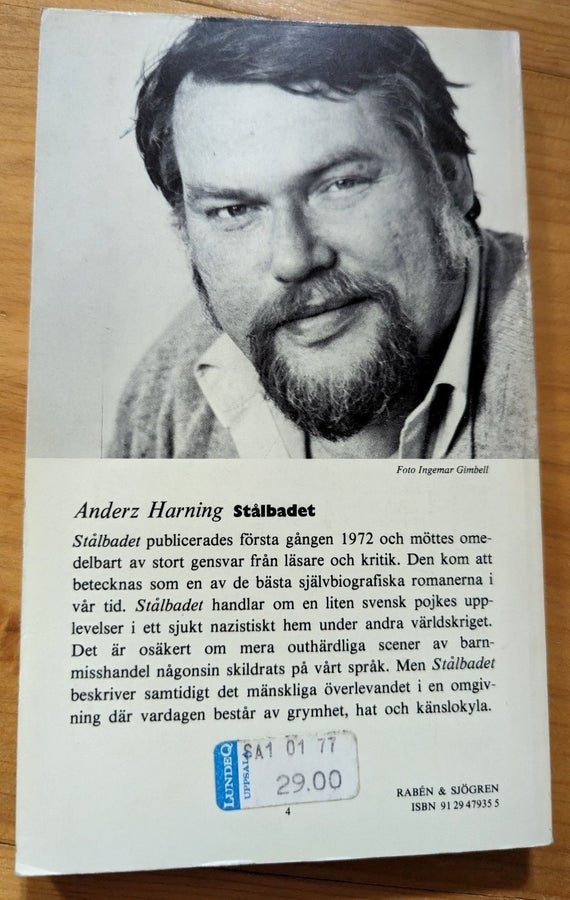 Foto Ingemar Gimbell

Anderz Harning Stålbadet

Stålbadet publicerades första gången 1972 och möttes omedelbart av stort gensvar från läsare och kritik. Den kom att betecknas som en av de bästa självbiografiska romanerna i vår tid. Stålbadet handlar om en liten svensk pojkes upplevelser i ett sjukt nazistiskt hem under andra världskriget. Det är osäkert om mera outhärdliga scener av barnmisshandel någonsin skildrats på vårt språk. Men Stålbadet beskriver samtidigt det mänskliga överlevandet i en omgivning där vardagen består av grymhet, hat och känslokyla.

LUNDEQ UPPSALA SA1 01 77 29.00

4

RABÉN & SJÖGREN
ISBN 91 29 47935 5